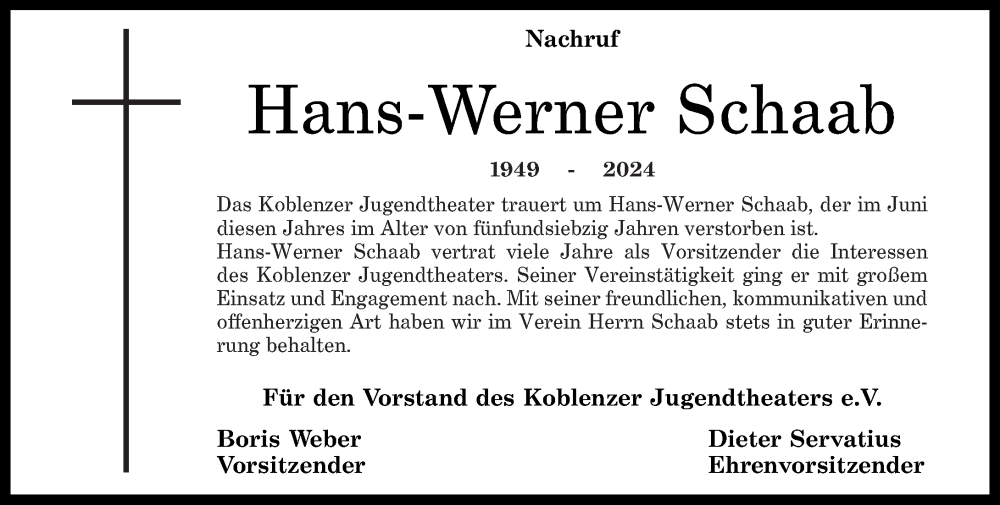 Nachruf

Hans-Werner Schaab

1949 - 2024

Das Koblenzer Jugendtheater trauert um Hans-Werner Schaab, der im Juni diesen Jahres im Alter von fünfundsiebzig Jahren verstorben ist.
Hans-Werner Schaab vertrat viele Jahre als Vorsitzender die Interessen des Koblenzer Jugendtheaters. Seiner Vereinstätigkeit ging er mit großem Einsatz und Engagement nach. Mit seiner freundlichen, kommunikativen und offenherzigen Art haben wir im Verein Herrn Schaab stets in guter Erinnerung behalten.

Für den Vorstand des Koblenzer Jugendtheaters e.V.

Boris Weber
Vorsitzender

Dieter Servatius
Ehrenvorsitzender